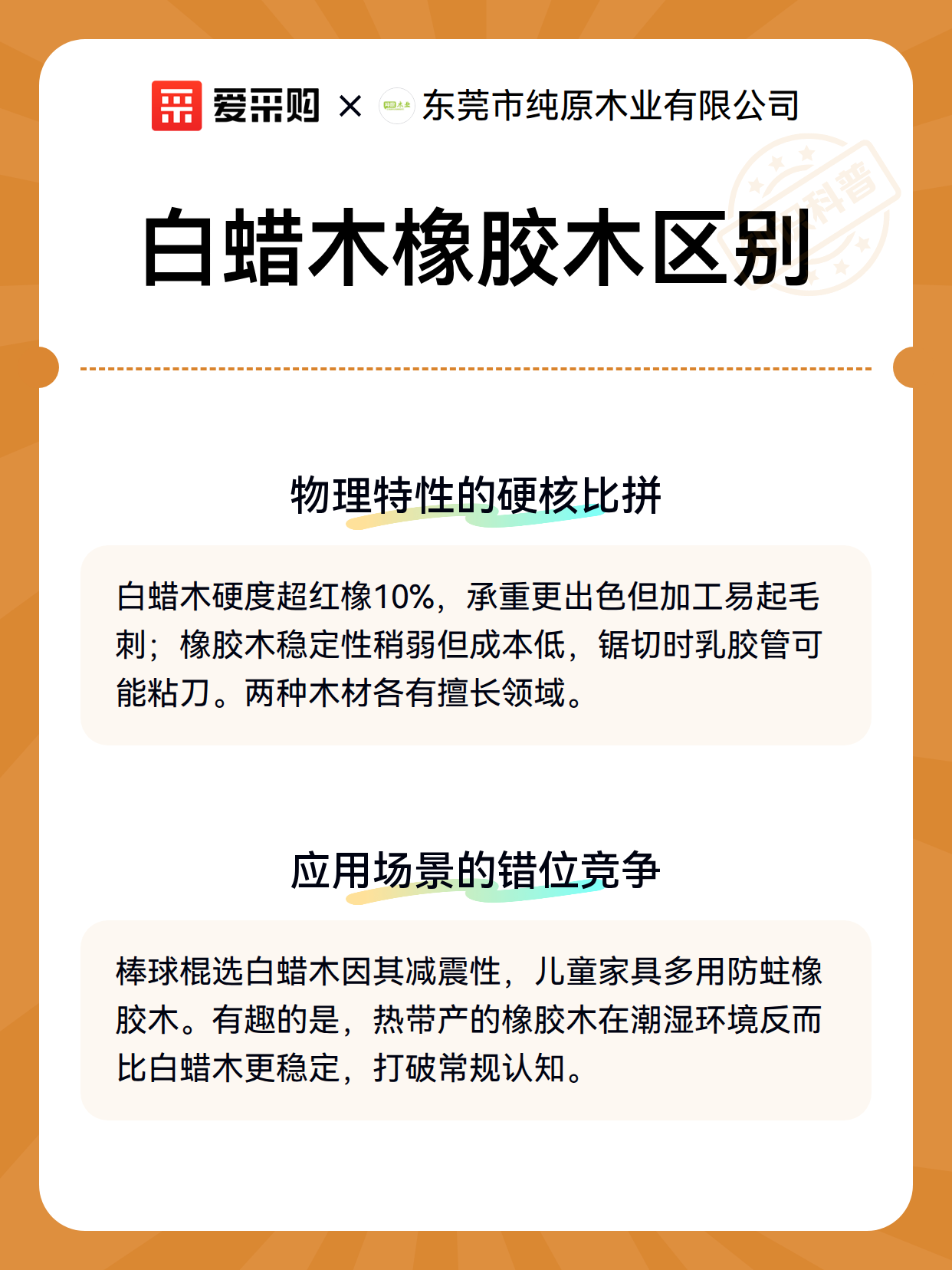 爱采购 × 东莞市纯原木业有限公司

科普

白蜡木橡胶木区别

物理特性的硬核比拼

白蜡木硬度超红橡10%，承重更出色但加工易起毛刺；橡胶木稳定性稍弱但成本低，锯切时乳胶管可能粘刀。两种木材各有擅长领域。

应用场景的错位竞争

棒球棍选白蜡木因其减震性，儿童家具多用防蛀橡胶木。有趣的是，热带产的橡胶木在潮湿环境反而比白蜡木更稳定，打破常规认知。